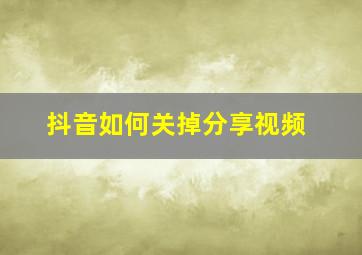 抖音如何关掉分享视频